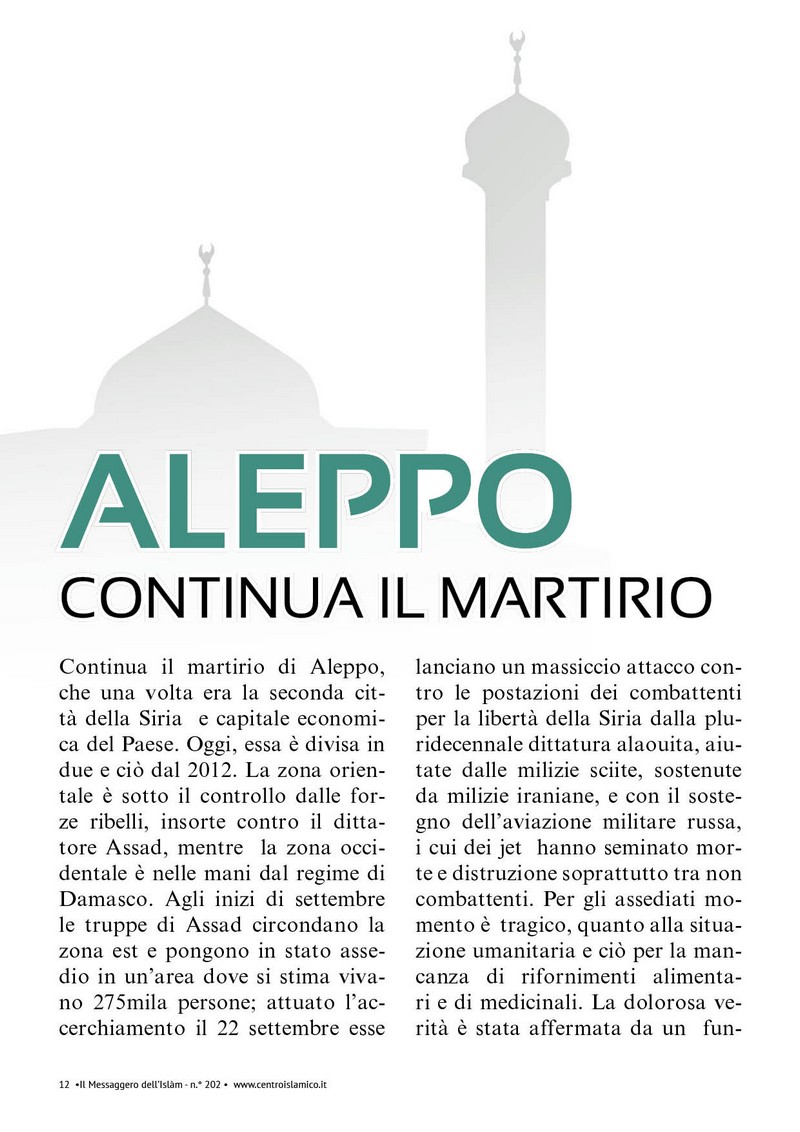 ALEPPO
CONTINUA IL MARTIRIO

Continua il martirio di Aleppo, che una volta era la seconda città della Siria e capitale economica del Paese. Oggi, essa è divisa in due e ciò dal 2012. La zona orientale è sotto il controllo dalle forze ribelli, insorte contro il dittatore Assad, mentre la zona occidentale è nelle mani dal regime di Damasco. Agli inizi di settembre le truppe di Assad circondano la zona est e pongono in stato assedio in un'area dove si stima vivano 275mila persone; attuato l'accerchiamento il 22 settembre esse lanciano un massiccio attacco contro le postazioni dei combattenti per la libertà della Siria dalla pluridecennale dittatura alaouita, aiutate dalle milizie sciite, sostenute da milizie iraniane, e con il sostegno dell'aviazione militare russa, i cui dei jet hanno seminato morte e distruzione soprattutto tra non combattenti. Per gli assediati momento è tragico, quanto alla situazione umanitaria e ciò per la mancanza di rifornimenti alimentari e di medicinali. La dolorosa verità è stata affermata da un fun-

12 •Il Messaggero dell'Islàm - n.° 202 • www.centroislamico.it